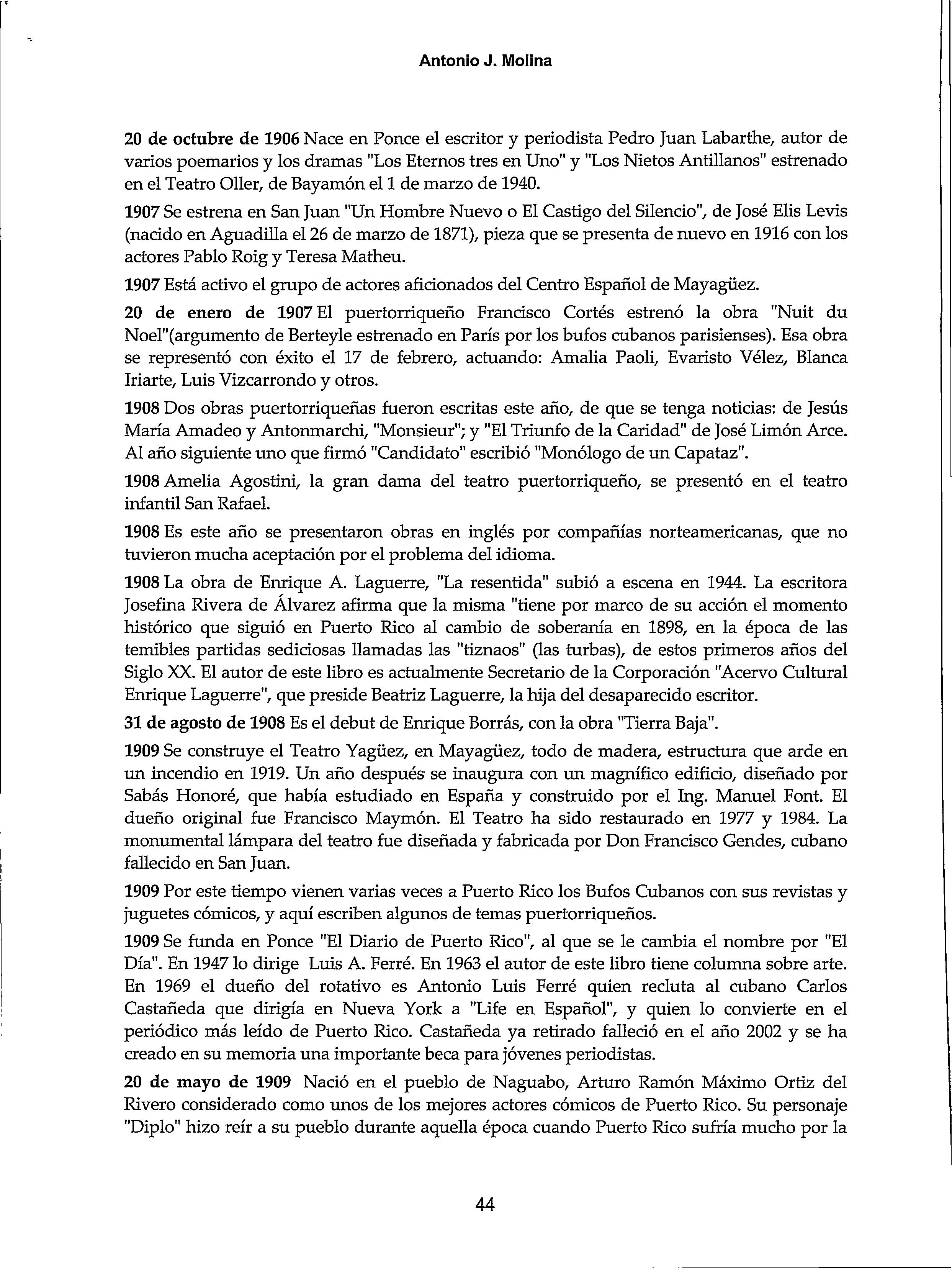 Antonio J. Molina

20 de octubre de 1906 Nace en Ponce el escritor y periodista Pedro Juan Labarthe, autor de varios poemarios y los dramas "Los Eternos tres en Uno" y "Los Nietos Antillanos" estrenado en el Teatro Oller, de Bayamón el 1 de marzo de 1940.

1907 Se estrena en San Juan "Un Hombre Nuevo o El Castigo del Silencio", de José Elis Levis (nacido en Aguadilla el 26 de marzo de 1871), pieza que se presenta de nuevo en 1916 con los actores Pablo Roig y Teresa Matheu.

1907 Está activo el grupo de actores aficionados del Centro Español de Mayagüez.

20 de enero de 1907 El puertorriqueño Francisco Cortés estrenó la obra "Nuit du Noel"(argumento de Berteyle estrenado en París por los bufos cubanos parisienses). Esa obra se representó con éxito el 17 de febrero, actuando: Amalia Paoli, Evaristo Vélez, Blanca Iriarte, Luis Vizcarrondo y otros.

1908 Dos obras puertorriqueñas fueron escritas este año, de que se tenga noticias: de Jesús María Amadeo y Antonmarchi, "Monsieur"; y "El Triunfo de la Caridad" de José Limón Arce. Al año siguiente uno que firmó "Candidato" escribió "Monólogo de un Capataz".

1908 Amelia Agostini, la gran dama del teatro puertorriqueño, se presentó en el teatro infantil San Rafael.

1908 Es este año se presentaron obras en inglés por compañías norteamericanas, que no tuvieron mucha aceptación por el problema del idioma.

1908 La obra de Enrique A. Laguerre, "La resentida" subió a escena en 1944. La escritora Josefina Rivera de Álvarez afirma que la misma "tiene por marco de su acción el momento histórico que siguió en Puerto Rico al cambio de soberanía en 1898, en la época de las temibles partidas sediciosas llamadas las "tiznaos" (las turbas), de estos primeros años del Siglo XX. El autor de este libro es actualmente Secretario de la Corporación "Acervo Cultural Enrique Laguerre", que preside Beatriz Laguerre, la hija del desaparecido escritor.

31 de agosto de 1908 Es el debut de Enrique Borrás, con la obra "Tierra Baja".

1909 Se construye el Teatro Yagüez, en Mayagüez, todo de madera, estructura que arde en un incendio en 1919. Un año después se inaugura con un magnífico edificio, diseñado por Sabás Honoré, que había estudiado en España y construido por el Ing. Manuel Font. El dueño original fue Francisco Maymón. El Teatro ha sido restaurado en 1977 y 1984. La monumental lámpara del teatro fue diseñada y fabricada por Don Francisco Gendes, cubano fallecido en San Juan.

1909 Por este tiempo vienen varias veces a Puerto Rico los Bufos Cubanos con sus revistas y juguetes cómicos, y aquí escriben algunos de temas puertorriqueños.

1909 Se funda en Ponce "El Diario de Puerto Rico", al que se le cambia el nombre por "El Día". En 1947 lo dirige Luis A. Ferré. En 1963 el autor de este libro tiene columna sobre arte. En 1969 el dueño del rotativo es Antonio Luis Ferré quien recluta al cubano Carlos Castañeda que dirigía en Nueva York a "Life en Español", y quien lo convierte en el periódico más leído de Puerto Rico. Castañeda ya retirado falleció en el año 2002 y se ha creado en su memoria una importante beca para jóvenes periodistas.

20 de mayo de 1909 Nació en el pueblo de Naguabo, Arturo Ramón Máximo Ortiz del Rivero considerado como unos de los mejores actores cómicos de Puerto Rico. Su personaje "Diplo" hizo reír a su pueblo durante aquella época cuando Puerto Rico sufría mucho por la

44